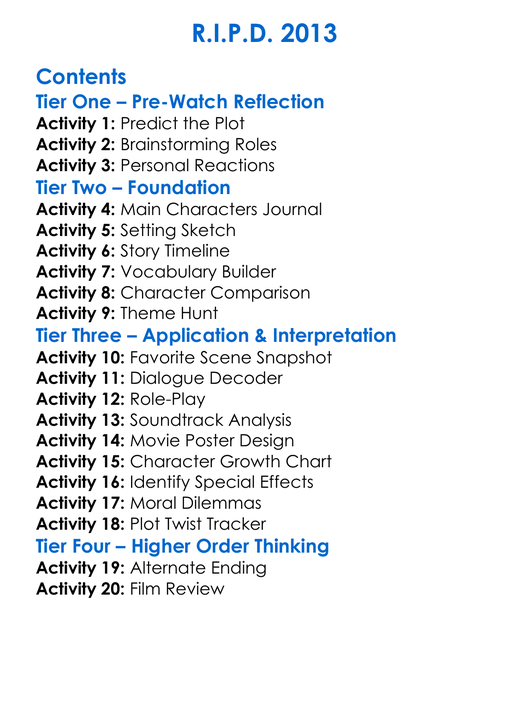 R.I.P.D. 2013

Contents
Tier One – Pre-Watch Reflection
Activity 1: Predict the Plot
Activity 2: Brainstorming Roles
Activity 3: Personal Reactions
Tier Two – Foundation
Activity 4: Main Characters Journal
Activity 5: Setting Sketch
Activity 6: Story Timeline
Activity 7: Vocabulary Builder
Activity 8: Character Comparison
Activity 9: Theme Hunt
Tier Three – Application & Interpretation
Activity 10: Favorite Scene Snapshot
Activity 11: Dialogue Decoder
Activity 12: Role-Play
Activity 13: Soundtrack Analysis
Activity 14: Movie Poster Design
Activity 15: Character Growth Chart
Activity 16: Identify Special Effects
Activity 17: Moral Dilemmas
Activity 18: Plot Twist Tracker
Tier Four – Higher Order Thinking
Activity 19: Alternate Ending
Activity 20: Film Review